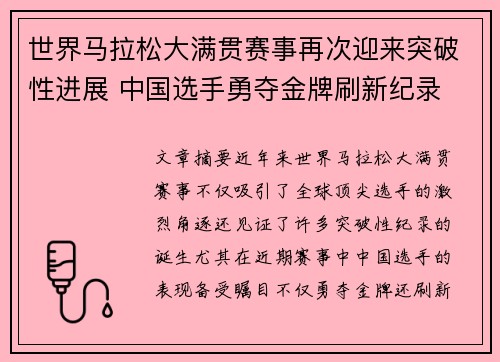 世界马拉松大满贯赛事再次迎来突破性进展 中国选手勇夺金牌刷新纪录

文章摘要近年来世界马拉松大满贯赛事不仅吸引了全球顶尖选手的激烈角逐还见证了许多突破性纪录的诞生尤其在近期赛事中中国选手的表现备受瞩目不仅勇夺金牌还刷新